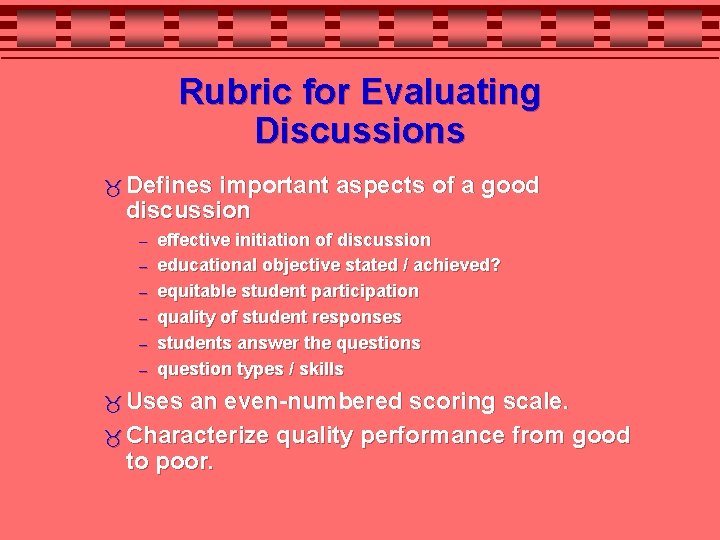 Rubric for Evaluating Discussions

Defines important aspects of a good discussion

– effective initiation of discussion
– educational objective stated / achieved?
– equitable student participation
– quality of student responses
– students answer the questions
– question types / skills

Uses an even-numbered scoring scale.

Characterize quality performance from good to poor.